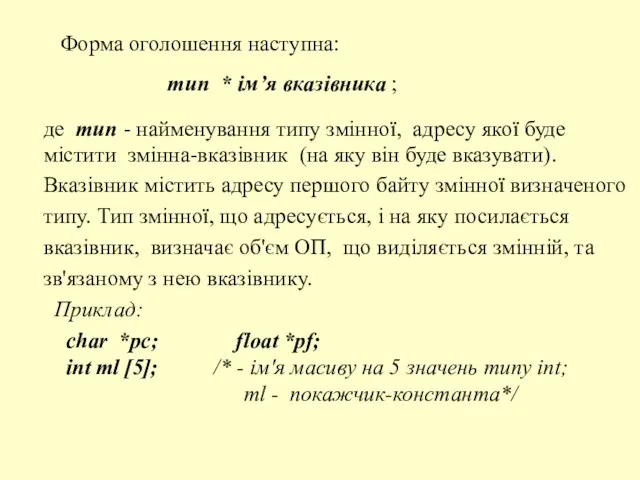 Форма оголошення наступна:

тип * ім’я вказівника ;

де тип - найменування типу змінної, адресу якої буде містити змінна-вказівник (на яку він буде вказувати). Вказівник містить адресу першого байту змінної визначеного типу. Тип змінної, що адресується, і на яку посилається вказівник, визначає об'єм ОП, що виділяється змінній, та зв'язаному з нею вказівнику.

Приклад:

char *pc; float *pf;
int ml [5]; /* - ім'я масиву на 5 значень типу int;
ml - покажчик-константа*/